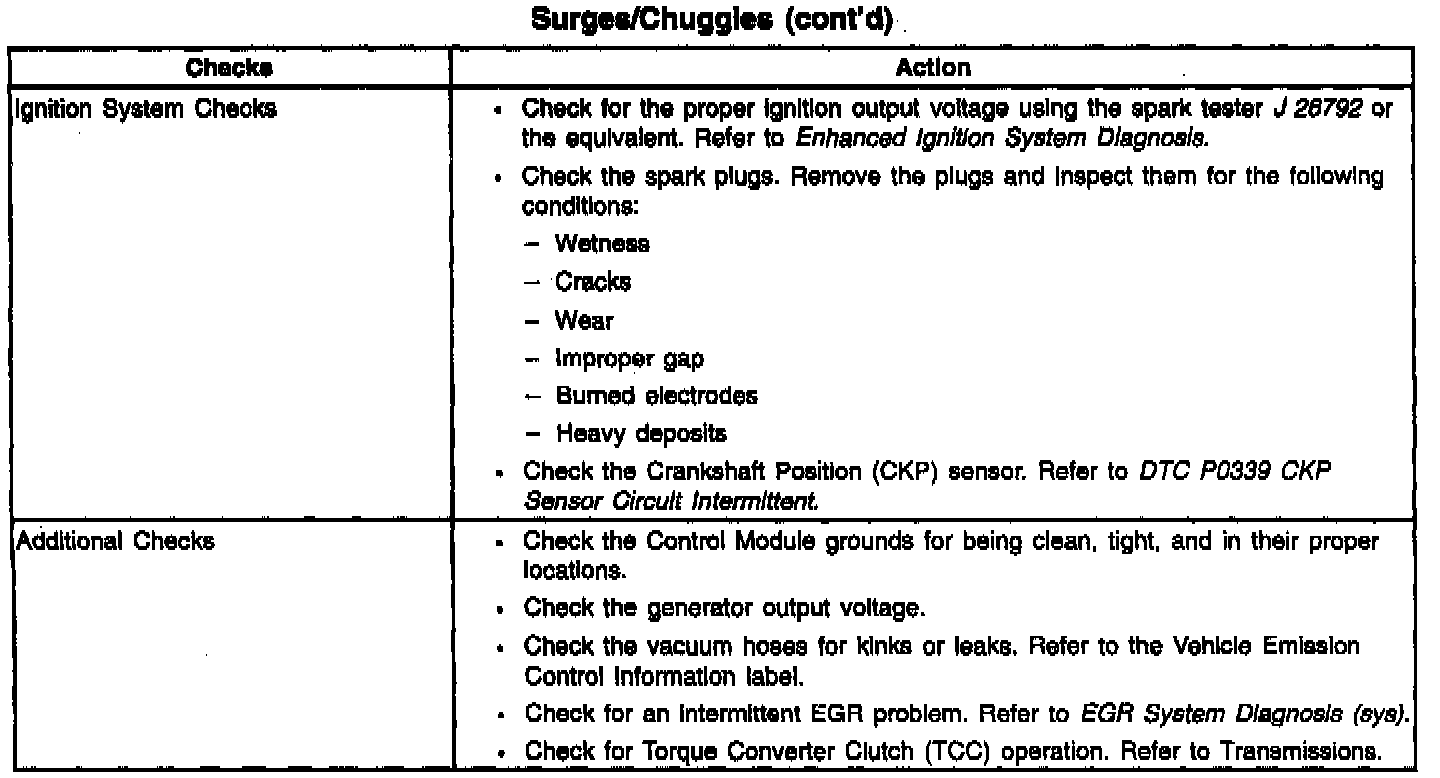 Surges/Chuggles (cont'd)

| Checks | Action |
|---|---|
| Ignition System Checks | • Check for the proper ignition output voltage using the spark tester J 26792 or the equivalent. Refer to Enhanced Ignition System Diagnosis. • Check the spark plugs. Remove the plugs and inspect them for the following conditions: – Wetness – Cracks – Wear – Improper gap – Burned electrodes – Heavy deposits • Check the Crankshaft Position (CKP) sensor. Refer to DTC P0339 CKP Sensor Circuit Intermittent. |
| Additional Checks | • Check the Control Module grounds for being clean, tight, and in their proper locations. • Check the generator output voltage. • Check the vacuum hoses for kinks or leaks. Refer to the Vehicle Emission Control Information label. • Check for an intermittent EGR problem. Refer to EGR System Diagnosis (sys). • Check for Torque Converter Clutch (TCC) operation. Refer to Transmissions. |